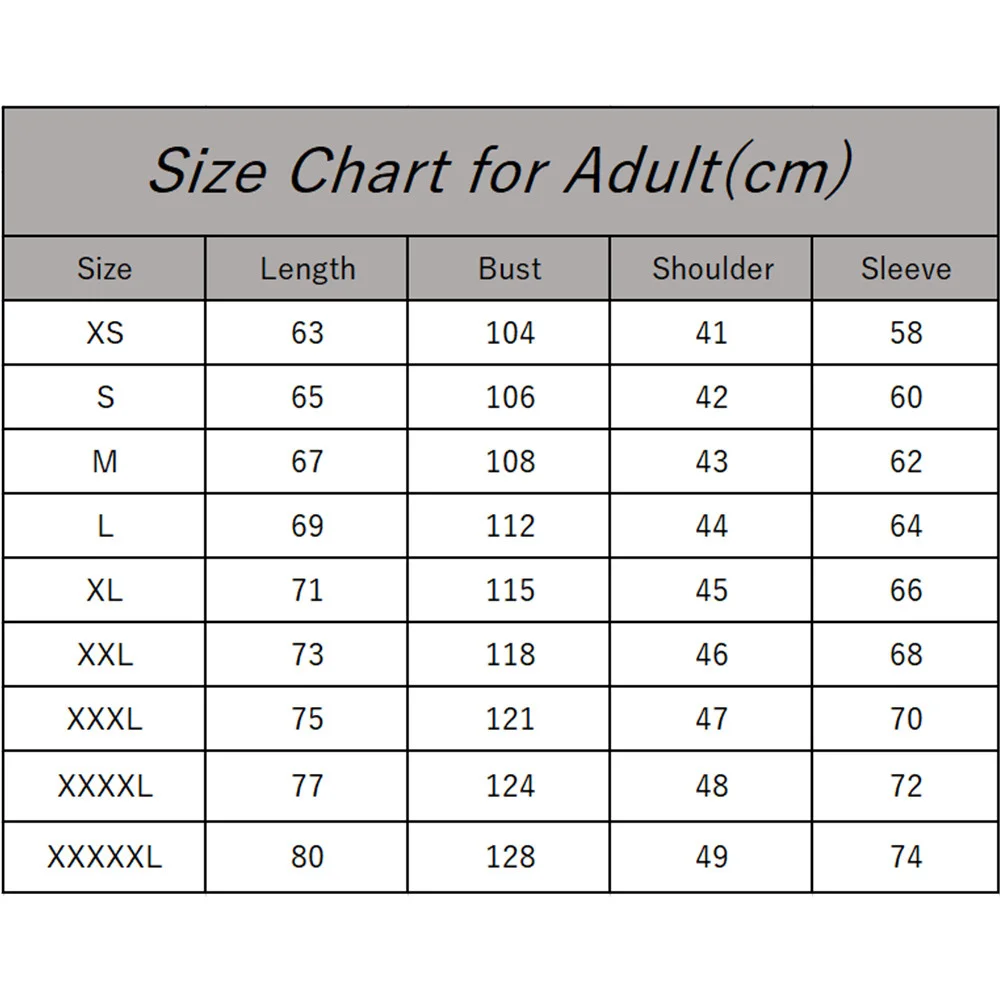 Size Chart for Adult(cm)

| Size | Length | Bust | Shoulder | Sleeve |
|---|---|---|---|---|
| XS | 63 | 104 | 41 | 58 |
| S | 65 | 106 | 42 | 60 |
| M | 67 | 108 | 43 | 62 |
| L | 69 | 112 | 44 | 64 |
| XL | 71 | 115 | 45 | 66 |
| XXL | 73 | 118 | 46 | 68 |
| XXXL | 75 | 121 | 47 | 70 |
| XXXXL | 77 | 124 | 48 | 72 |
| XXXXXL | 80 | 128 | 49 | 74 |